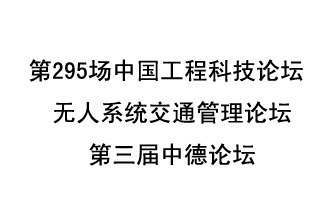 第295场中国工程科技论坛
无人系统交通管理论坛
第三届中德论坛